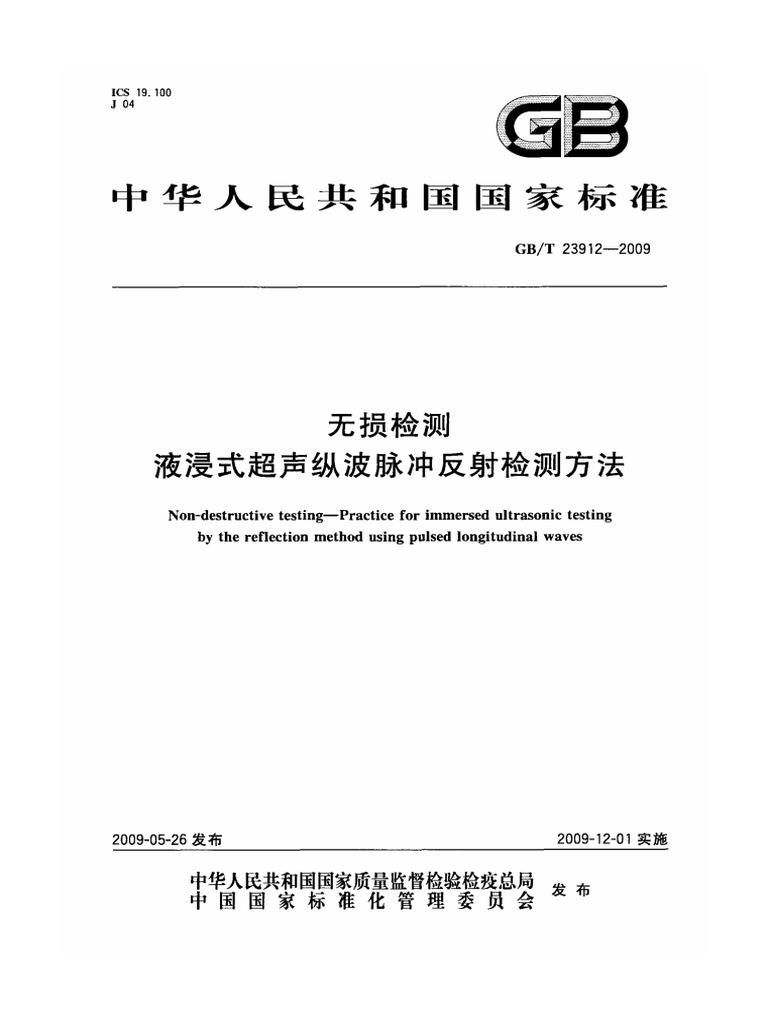 ICS 19.100
J 04

GB

中华人民共和国国家标准

GB/T 23912—2009

无损检测
液浸式超声纵波脉冲反射检测方法

Non-destructive testing—Practice for immersed ultrasonic testing by the reflection method using pulsed longitudinal waves

2009-05-26 发布

2009-12-01 实施

中华人民共和国国家质量监督检验检疫总局
中国国家标准化管理委员会
发布